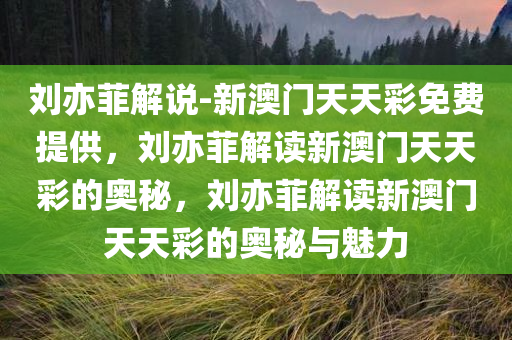 刘亦菲解说-新澳门天天彩免费提供，刘亦菲解读新澳门天天彩的奥秘，刘亦菲解读新澳门天天彩的奥秘与魅力